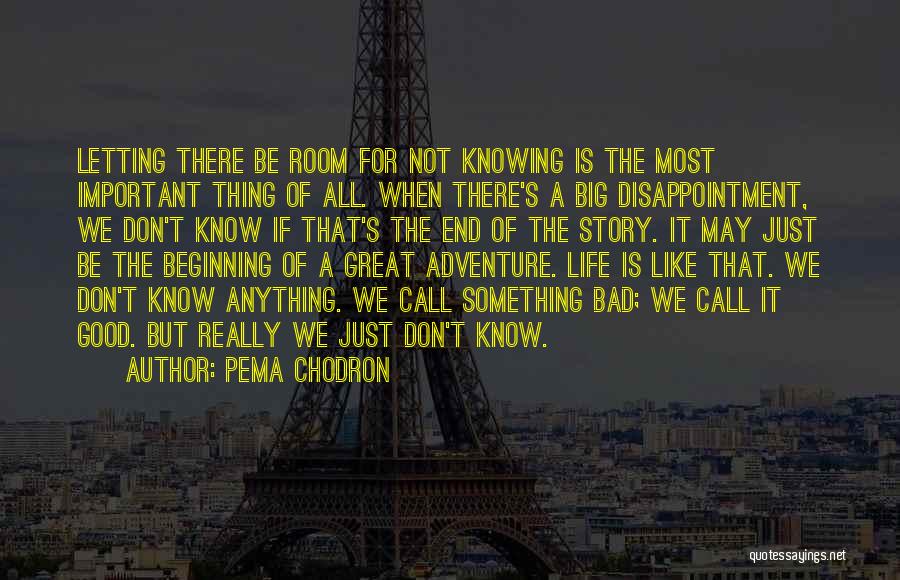 LETTING THERE BE ROOM FOR NOT KNOWING IS THE MOST IMPORTANT THING OF ALL. WHEN THERE'S A BIG DISAPPOINTMENT, WE DON'T KNOW IF THAT'S THE END OF THE STORY. IT MAY JUST BE THE BEGINNING OF A GREAT ADVENTURE. LIFE IS LIKE THAT. WE DON'T KNOW ANYTHING. WE CALL SOMETHING BAD; WE CALL IT GOOD. BUT REALLY WE JUST DON'T KNOW.

AUTHOR: PEMA CHODRON

quotessayings.net